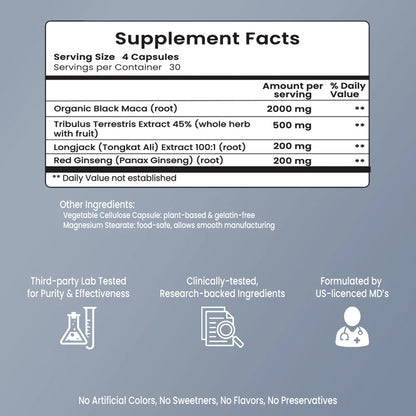 Supplement Facts

Serving Size 4 Capsules
Servings per Container 30

| | Amount per serving | % Daily Value |
|---|---|---|
| Organic Black Maca (root) | 2000 mg | ** |
| Tribulus Terrestris Extract 45% (whole herb with fruit) | 500 mg | ** |
| Longjack (Tongkat Ali) Extract 100:1 (root) | 200 mg | ** |
| Red Ginseng (Panax Ginseng) (root) | 200 mg | ** |

** Daily Value not established

Other Ingredients:
Vegetable Cellulose Capsule: plant-based & gelatin-free
Magnesium Stearate: food-safe, allows smooth manufacturing

Third-party Lab Tested for Purity & Effectiveness

Clinically-tested, Research-backed Ingredients

Formulated by US-licenced MD's

No Artificial Colors, No Sweetners, No Flavors, No Preservatives